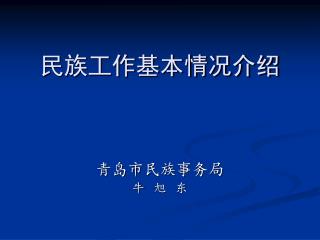 民族工作基本情况介绍

青岛市民族事务局
牛 旭 东